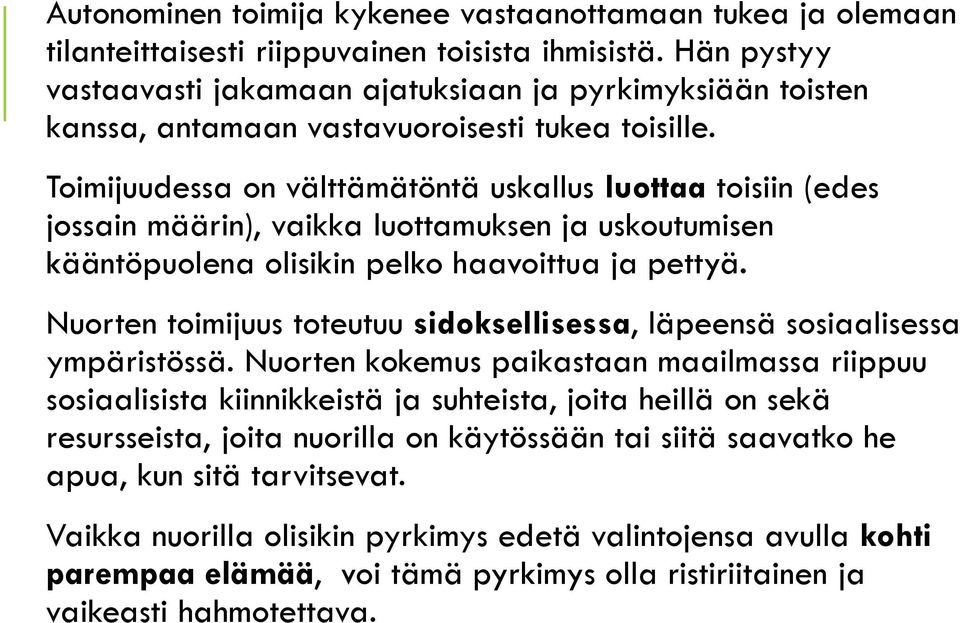 Autonominen toimija kykenee vastaanottamaan tukea ja olemaan tilanteittaisesti riippuvainen toisista ihmisistä. Hän pystyy vastaavasti jakamaan ajatuksiaan ja pyrkimyksiään toisten kanssa, antamaan vastavuoroisesti tukea toisille.

Toimijuudessa on välttämätöntä uskallus luottaa toisiin (edes jossain määrin), vaikka luottamuksen ja uskoutumisen kääntöpuolena olisikin pelko haavoittua ja pettyä.

Nuorten toimijuus toteutuu sidoksellisessa, läpeensä sosiaalisessa ympäristössä. Nuorten kokemus paikastaan maailmassa riippuu sosiaalisista kiinnikkeistä ja suhteista, joita heillä on sekä resursseista, joita nuorilla on käytössään tai siitä saavatko he apua, kun sitä tarvitsevat.

Vaikka nuorilla olisikin pyrkimys edetä valintojensa avulla kohti parempaa elämää, voi tämä pyrkimys olla ristiriitainen ja vaikeasti hahmotettava.